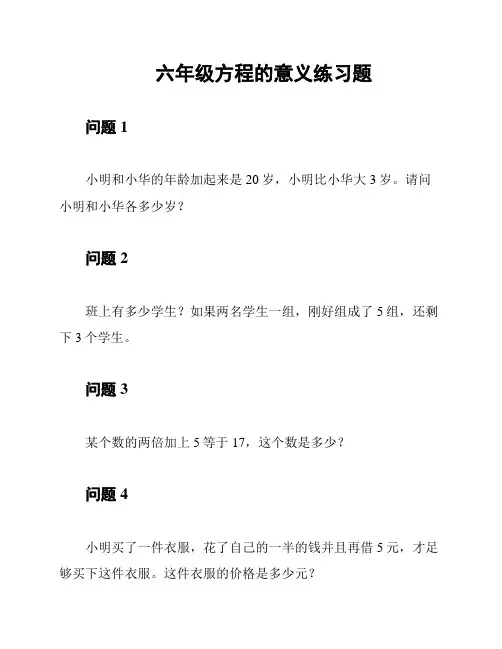 六年级方程的意义练习题

问题 1

小明和小华的年龄加起来是 20 岁，小明比小华大 3 岁。请问小明和小华各多少岁？

问题 2

班上有多少学生？如果两名学生一组，刚好组成了 5 组，还剩下 3 个学生。

问题 3

某个数的两倍加上 5 等于 17，这个数是多少？

问题 4

小明买了一件衣服，花了自己的一半的钱并且再借 5 元，才足够买下这件衣服。这件衣服的价格是多少元？